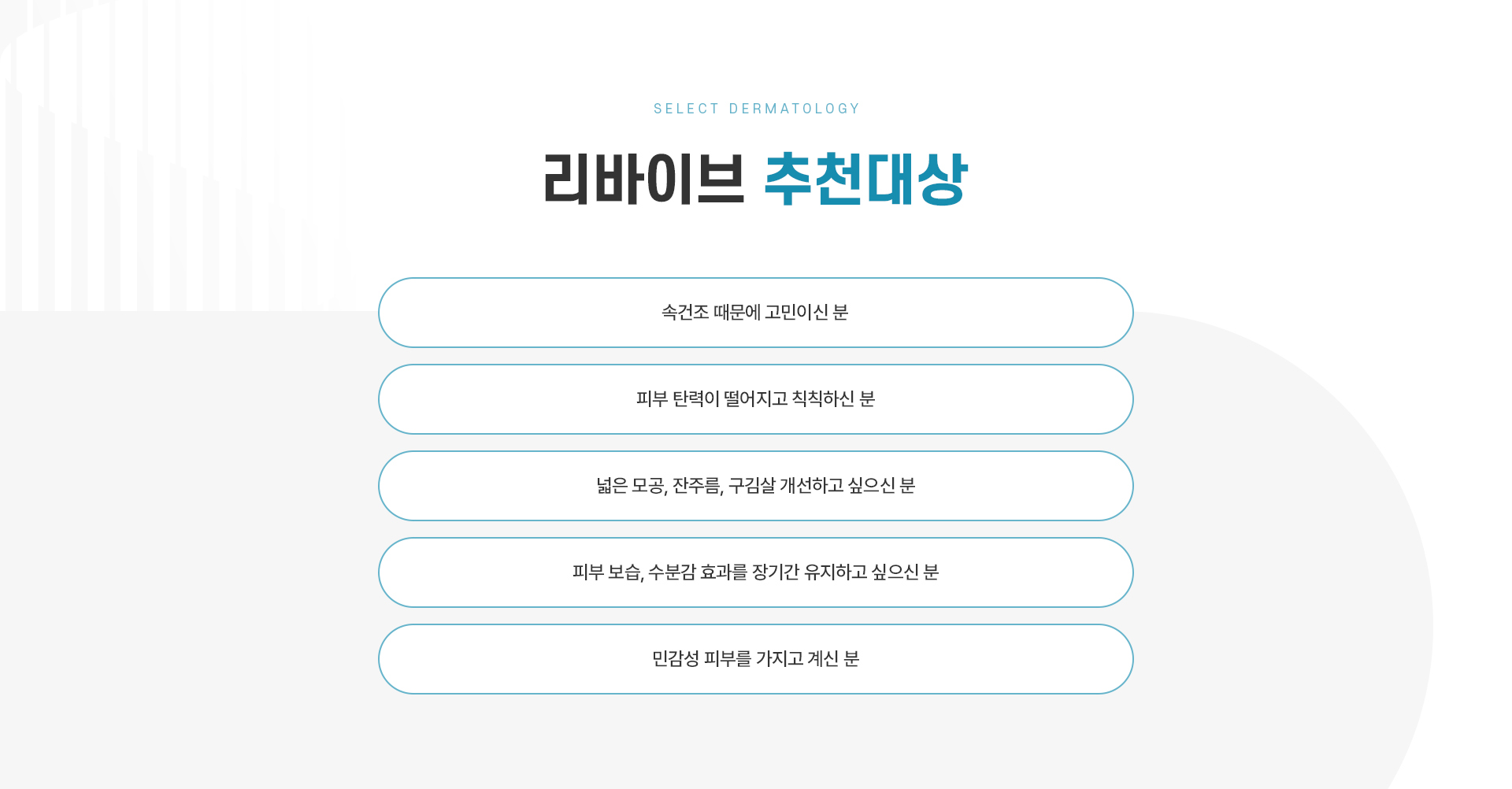 SELECT DERMATOLOGY

리바이브 추천대상

속건조 때문에 고민이신 분

피부 탄력이 떨어지고 칙칙하신 분

넓은 모공, 잔주름, 구김살 개선하고 싶으신 분

피부 보습, 수분감 효과를 장기간 유지하고 싶으신 분

민감성 피부를 가지고 계신 분